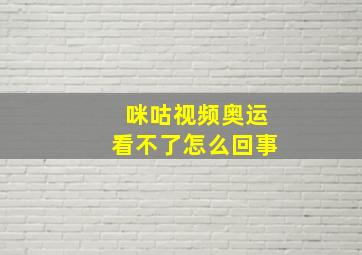 咪咕视频奥运
看不了怎么回事